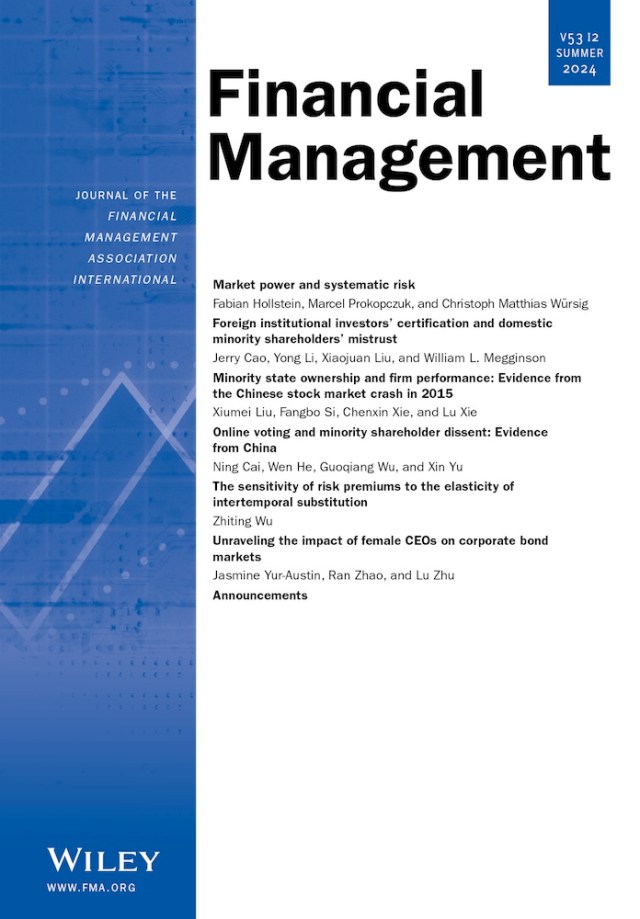 V53 I2
SUMMER
2024

Financial Management

JOURNAL OF THE
FINANCIAL
MANAGEMENT
ASSOCIATION
INTERNATIONAL

Market power and systematic risk
Fabian Hollstein, Marcel Prokopczuk, and Christoph Matthias Würsig

Foreign institutional investors' certification and domestic minority shareholders' mistrust
Jerry Cao, Yong Li, Xiaojuan Liu, and William L. Megginson

Minority state ownership and firm performance: Evidence from the Chinese stock market crash in 2015
Xiumei Liu, Fangbo Si, Chenxin Xie, and Lu Xie

Online voting and minority shareholder dissent: Evidence from China
Ning Cai, Wen He, Guoqiang Wu, and Xin Yu

The sensitivity of risk premiums to the elasticity of intertemporal substitution
Zhiting Wu

Unraveling the impact of female CEOs on corporate bond markets
Jasmine Yur-Austin, Ran Zhao, and Lu Zhu

Announcements

WILEY
WWW.FMA.ORG